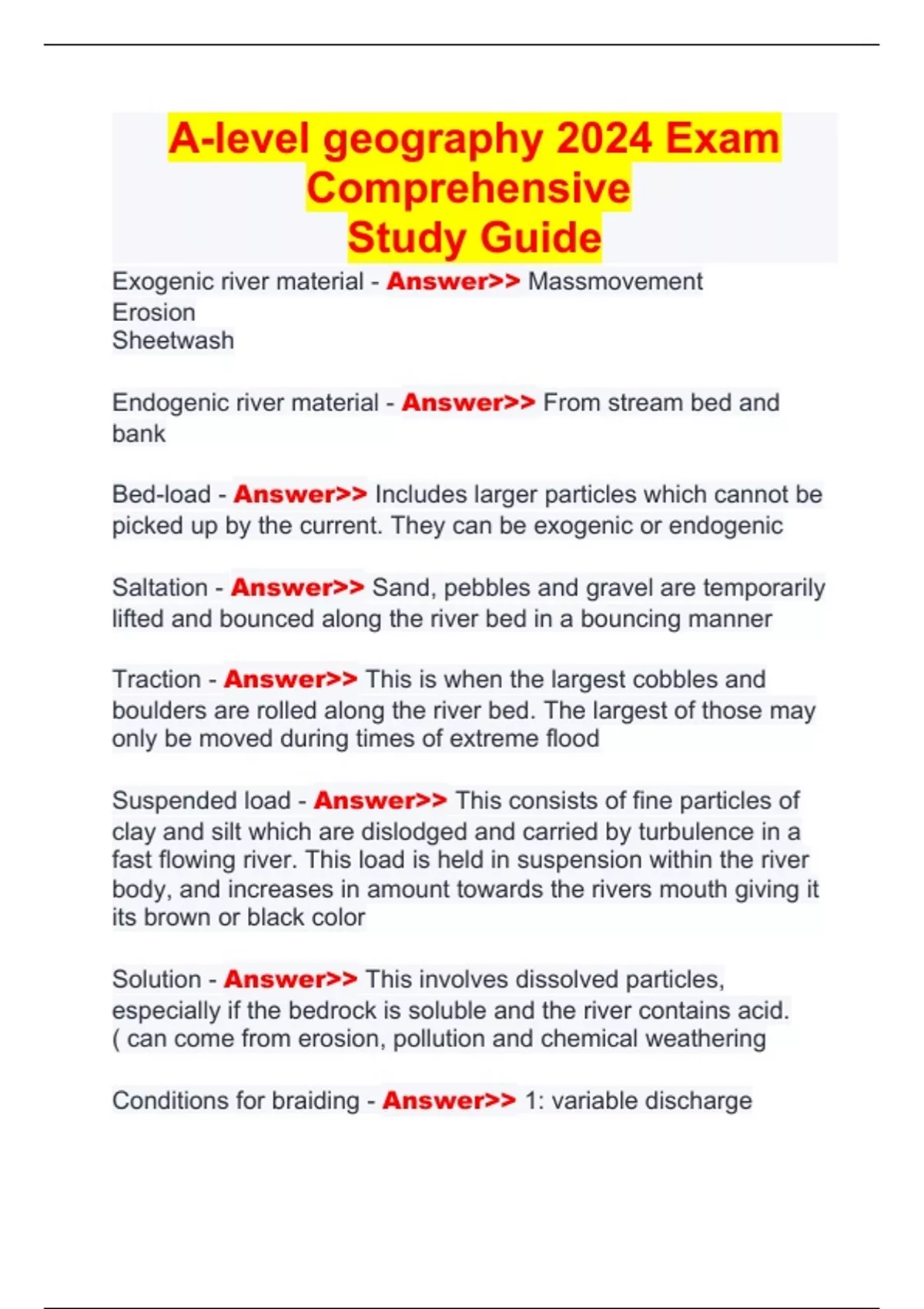 A-level geography 2024 Exam Comprehensive Study Guide

Exogenic river material - Answer>> Massmovement
Erosion
Sheetwash

Endogenic river material - Answer>> From stream bed and bank

Bed-load - Answer>> Includes larger particles which cannot be picked up by the current. They can be exogenic or endogenic

Saltation - Answer>> Sand, pebbles and gravel are temporarily lifted and bounced along the river bed in a bouncing manner

Traction - Answer>> This is when the largest cobbles and boulders are rolled along the river bed. The largest of those may only be moved during times of extreme flood

Suspended load - Answer>> This consists of fine particles of clay and silt which are dislodged and carried by turbulence in a fast flowing river. This load is held in suspension within the river body, and increases in amount towards the rivers mouth giving it its brown or black color

Solution - Answer>> This involves dissolved particles, especially if the bedrock is soluble and the river contains acid. ( can come from erosion, pollution and chemical weathering

Conditions for braiding - Answer>> 1: variable discharge